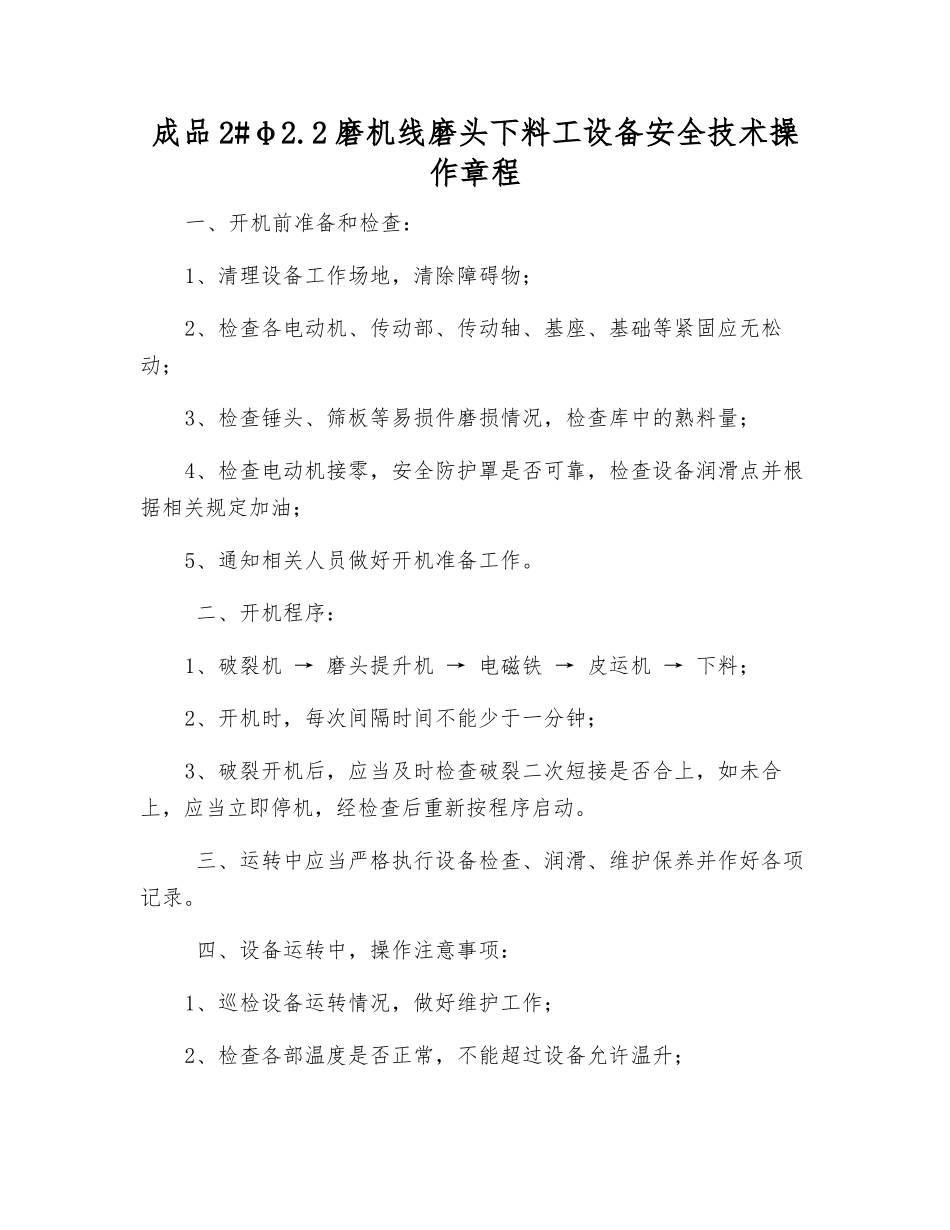 成品2#φ2.2磨机线磨头下料工设备安全技术操作章程

一、开机前准备和检查：

1、清理设备工作场地，清除障碍物；

2、检查各电动机、传动部、传动轴、基座、基础等紧固应无松动；

3、检查锤头、筛板等易损件磨损情况，检查库中的熟料量；

4、检查电动机接零，安全防护罩是否可靠，检查设备润滑点并根据相关规定加油；

5、通知相关人员做好开机准备工作。

二、开机程序：

1、破裂机 → 磨头提升机 → 电磁铁 → 皮运机 → 下料；

2、开机时，每次间隔时间不能少于一分钟；

3、破裂开机后，应当及时检查破裂二次短接是否合上，如未合上，应当立即停机，经检查后重新按程序启动。

三、运转中应当严格执行设备检查、润滑、维护保养并作好各项记录。

四、设备运转中，操作注意事项：

1、巡检设备运转情况，做好维护工作；

2、检查各部温度是否正常，不能超过设备允许温升；